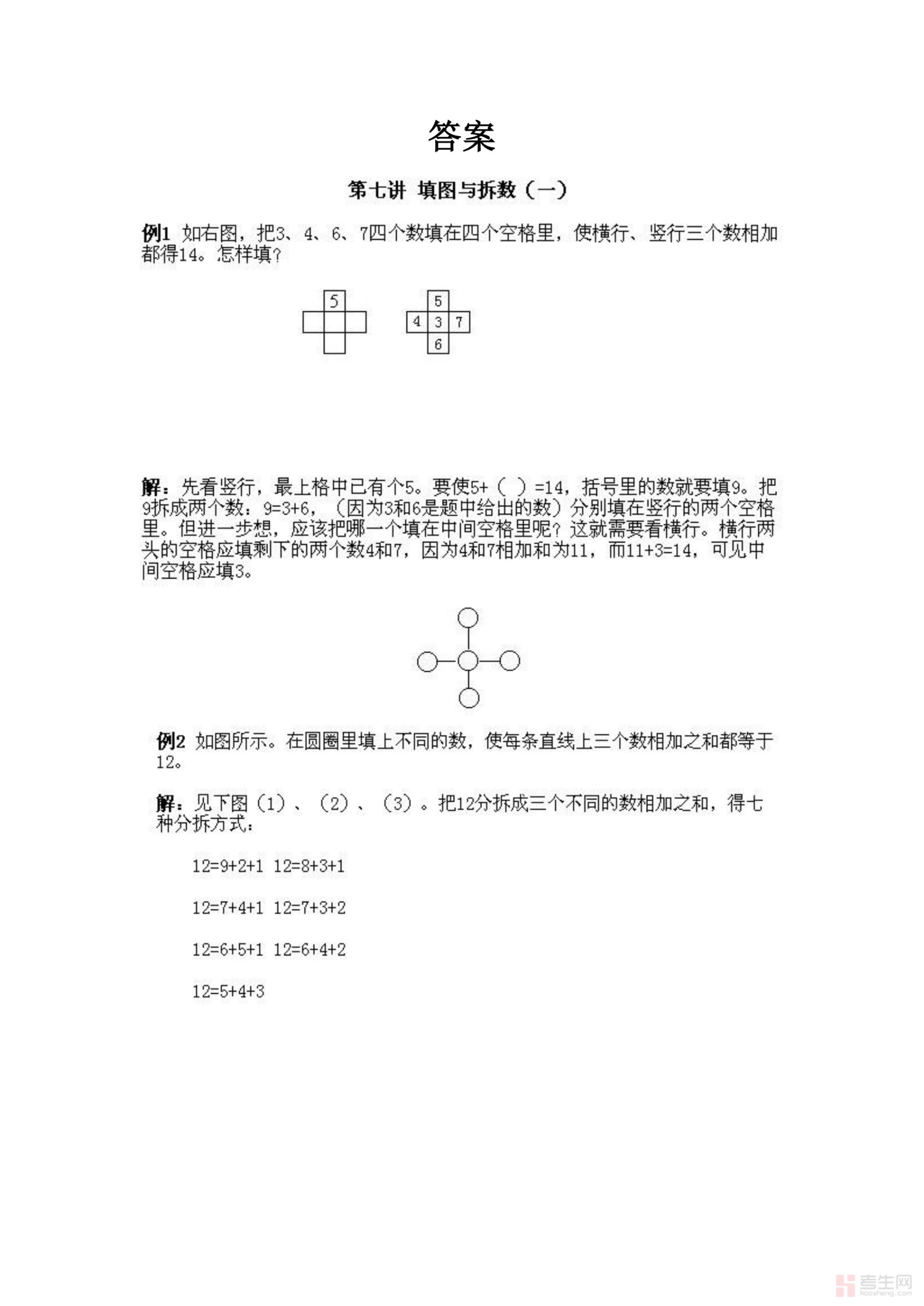 答案

第七讲 填图与拆数（一）

例1 如右图，把3、4、6、7四个数填在四个空格里，使横行、竖行三个数相加都得14。怎样填？

5

5
4 3 7
6

解：先看竖行，最上格中已有个5。要使5+（ ）=14，括号里的数就要填9。把9拆成两个数：9=3+6，（因为3和6是题中给出的数）分别填在竖行的两个空格里。但进一步想，应该把哪一个填在中间空格里呢？这就需要看横行。横行两头的空格应填剩下的两个数4和7，因为4和7相加和为11，而11+3=14，可见中间空格应填3。

例2 如图所示。在圆圈里填上不同的数，使每条直线上三个数相加之和都等于12。

解：见下图（1）、（2）、（3）。把12分拆成三个不同的数相加之和，得七种分拆方式：

12=9+2+1 12=8+3+1

12=7+4+1 12=7+3+2

12=6+5+1 12=6+4+2

12=5+4+3

考生网 kaosheng.com